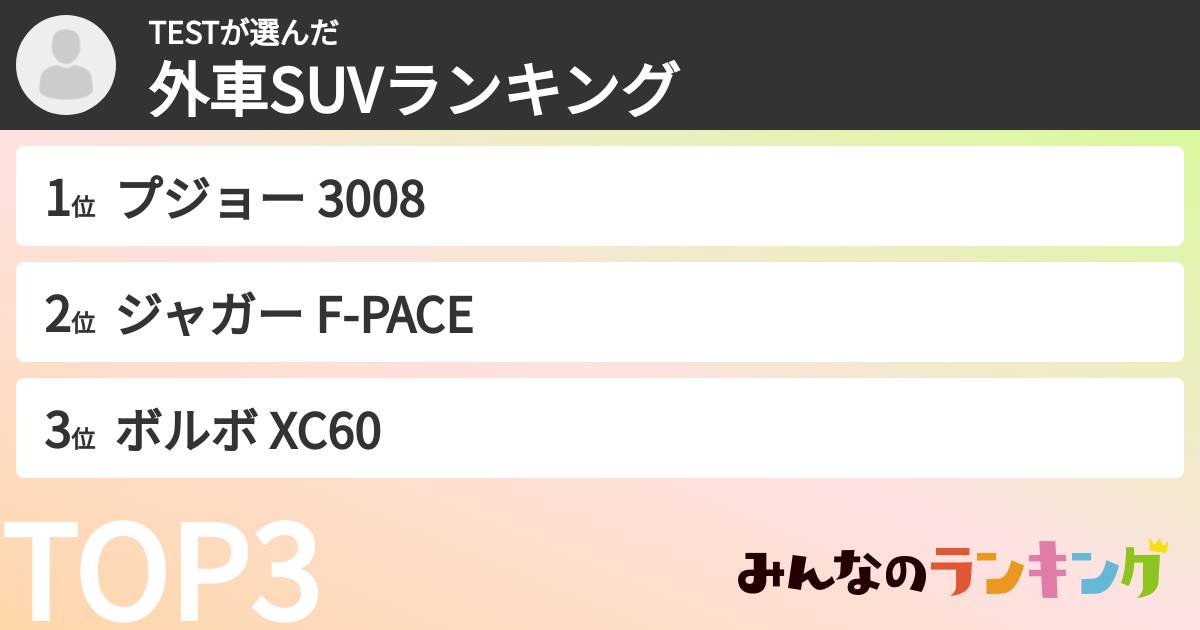 TESTが選んだ
外車SUVランキング

1位 プジョー 3008

2位 ジャガー F-PACE

3位 ボルボ XC60

TOP3

みんなのランキング